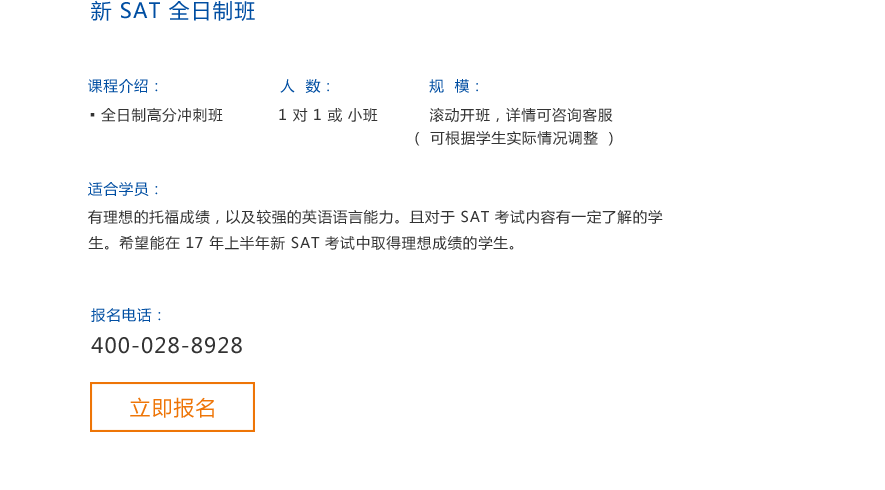 新SAT全日制班

课程介绍：

• 全日制高分冲刺班

人 数：

1对1或小班

规 模：

滚动开班，详情可咨询客服
（可根据学生实际情况调整）

适合学员：

有理想的托福成绩，以及较强的英语语言能力。且对于SAT考试内容有一定了解的学生。希望能在17年上半年新SAT考试中取得理想成绩的学生。

报名电话：

400-028-8928

立即报名